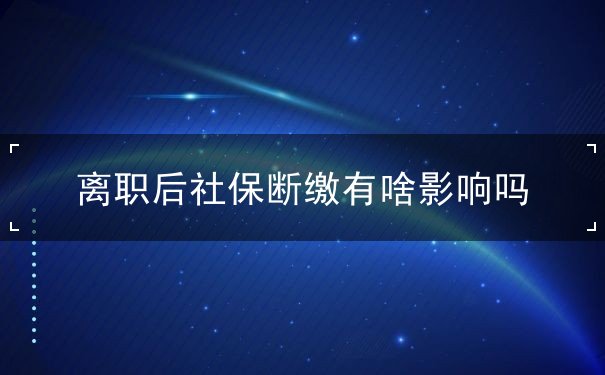 离职后社保断缴有啥影响吗